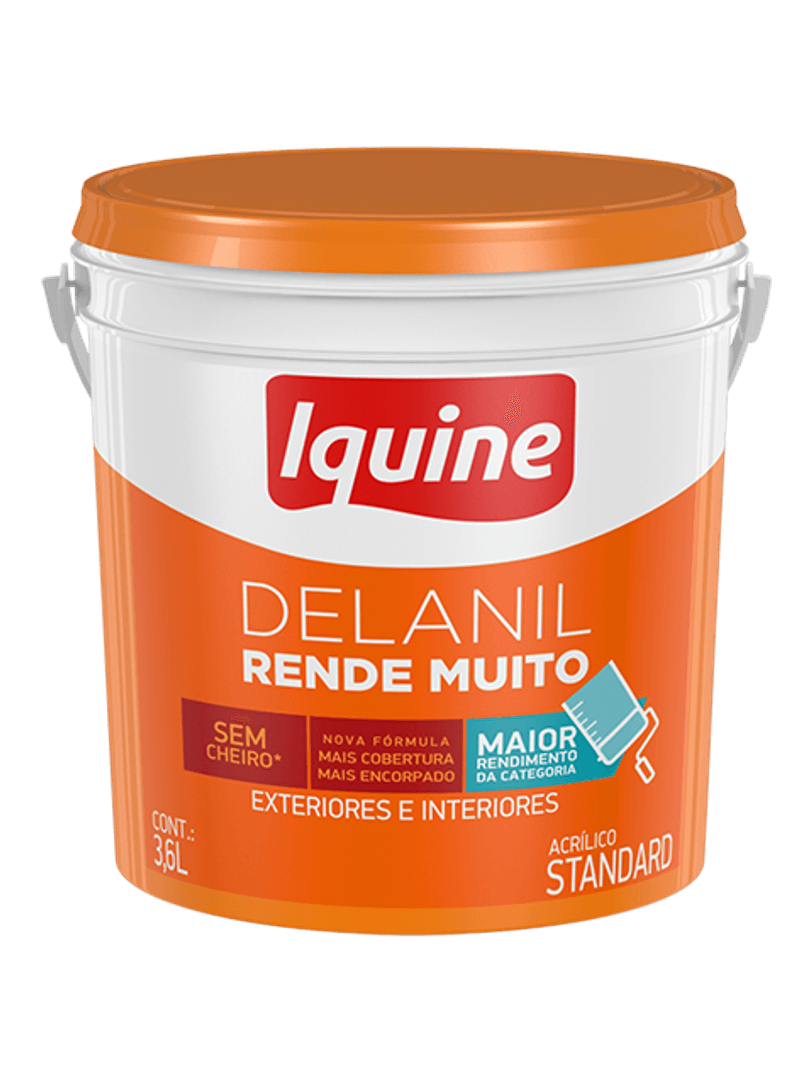 Iquine

DELANIL
RENDE MUITO

SEM CHEIRO*

NOVA FÓRMULA
MAIS COBERTURA
MAIS ENCORPADO

MAIOR
RENDIMENTO
DA CATEGORIA

EXTERIORES E INTERIORES

CONT.:
3,6L

ACRÍLICO
STANDARD